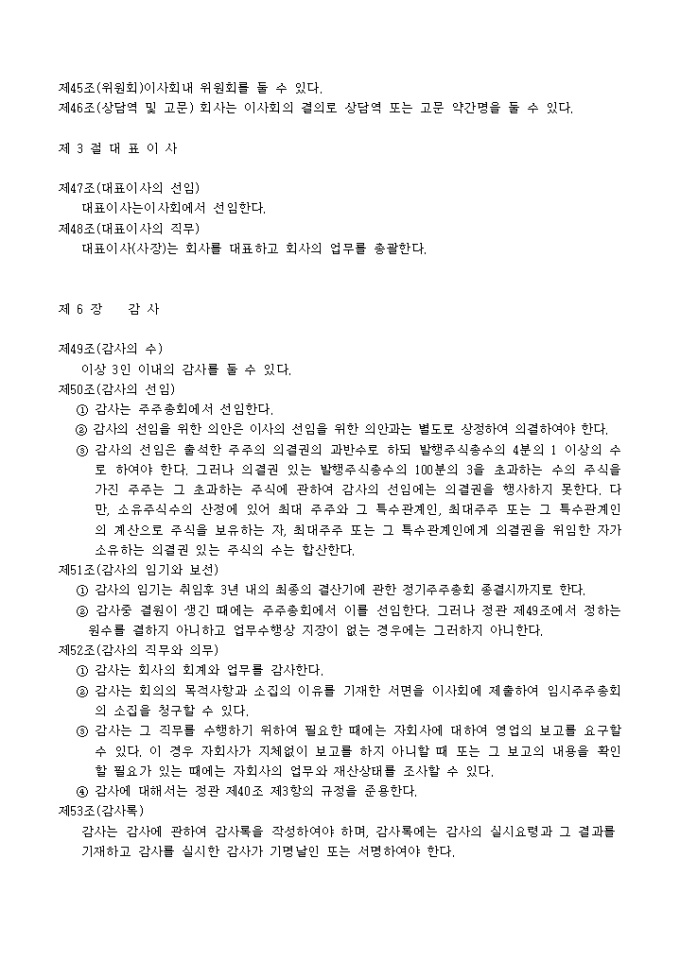 제45조(위원회)이사회내 위원회를 둘 수 있다.
제46조(상담역 및 고문) 회사는 이사회의 결의로 상담역 또는 고문 약간명을 둘 수 있다.

제 3 절 대 표 이 사

제47조(대표이사의 선임)
대표이사는이사회에서 선임한다.
제48조(대표이사의 직무)
대표이사(사장)는 회사를 대표하고 회사의 업무를 총괄한다.

제 6 장 감 사

제49조(감사의 수)
이상 3인 이내의 감사를 둘 수 있다.
제50조(감사의 선임)
① 감사는 주주총회에서 선임한다.
② 감사의 선임을 위한 의안은 이사의 선임을 위한 의안과는 별도로 상정하여 의결하여야 한다.
③ 감사의 선임은 출석한 주주의 의결권의 과반수로 하되 발행주식총수의 4분의 1 이상의 수로 하여야 한다. 그러나 의결권 있는 발행주식총수의 100분의 3을 초과하는 수의 주식을 가진 주주는 그 초과하는 주식에 관하여 감사의 선임에는 의결권을 행사하지 못한다. 다만, 소유주식수의 산정에 있어 최대 주주와 그 특수관계인, 최대주주 또는 그 특수관계인의 계산으로 주식을 보유하는 자, 최대주주 또는 그 특수관계인에게 의결권을 위임한 자가 소유하는 의결권 있는 주식의 수는 합산한다.
제51조(감사의 임기와 보선)
① 감사의 임기는 취임후 3년 내의 최종의 결산기에 관한 정기주주총회 종결시까지로 한다.
② 감사중 결원이 생긴 때에는 주주총회에서 이를 선임한다. 그러나 정관 제49조에서 정하는 원수를 결하지 아니하고 업무수행상 지장이 없는 경우에는 그러하지 아니한다.
제52조(감사의 직무와 의무)
① 감사는 회사의 회계와 업무를 감사한다.
② 감사는 회의의 목적사항과 소집의 이유를 기재한 서면을 이사회에 제출하여 임시주주총회의 소집을 청구할 수 있다.
③ 감사는 그 직무를 수행하기 위하여 필요한 때에는 자회사에 대하여 영업의 보고를 요구할 수 있다. 이 경우 자회사가 지체없이 보고를 하지 아니할 때 또는 그 보고의 내용을 확인할 필요가 있는 때에는 자회사의 업무와 재산상태를 조사할 수 있다.
④ 감사에 대해서는 정관 제40조 제3항의 규정을 준용한다.
제53조(감사록)
감사는 감사에 관하여 감사록을 작성하여야 하며, 감사록에는 감사의 실시요령과 그 결과를 기재하고 감사를 실시한 감사가 기명날인 또는 서명하여야 한다.